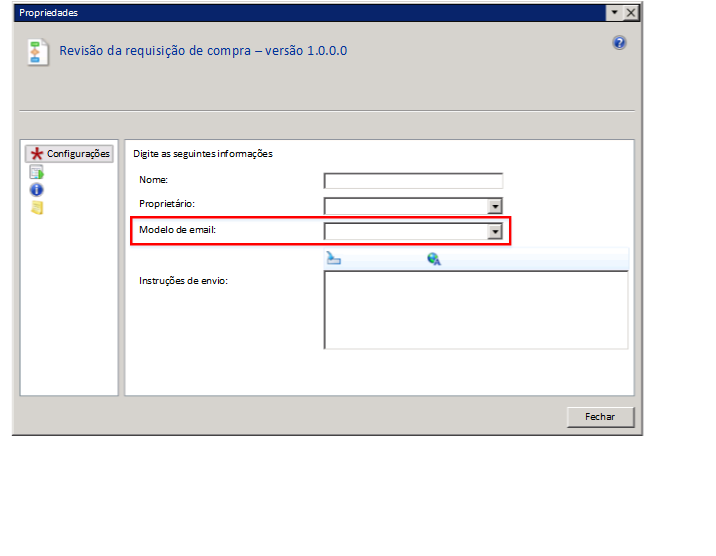 Propriedades

Revisão da requisição de compra – versão 1.0.0.0

Configurações

Digite as seguintes informações

Nome:

Proprietário:

Modelo de email:

Instruções de envio:

Fechar